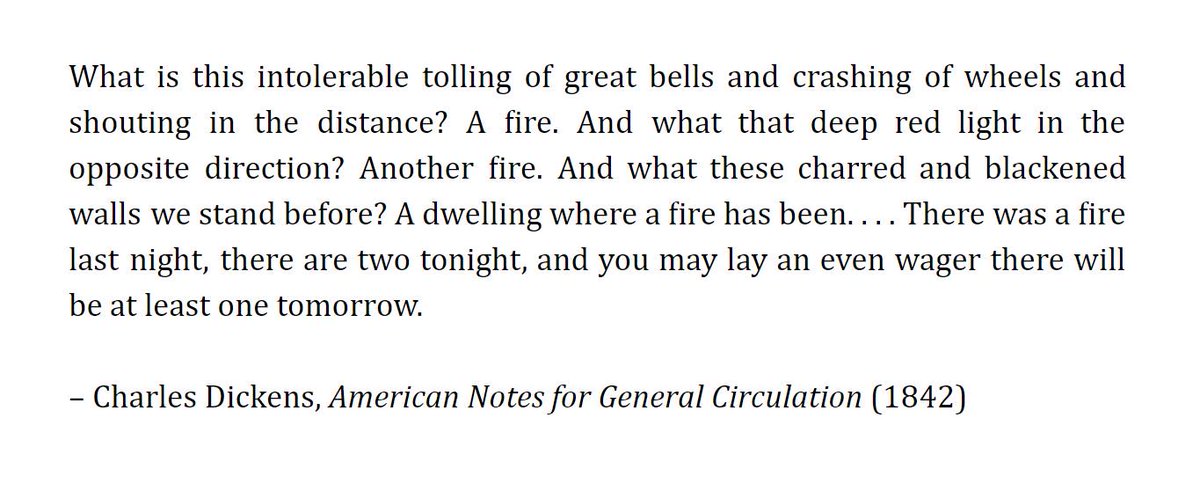 What is this intolerable tolling of great bells and crashing of wheels and shouting in the distance? A fire. And what that deep red light in the opposite direction? Another fire. And what these charred and blackened walls we stand before? A dwelling where a fire has been. . . . There was a fire last night, there are two tonight, and you may lay an even wager there will be at least one tomorrow.

– Charles Dickens, American Notes for General Circulation (1842)